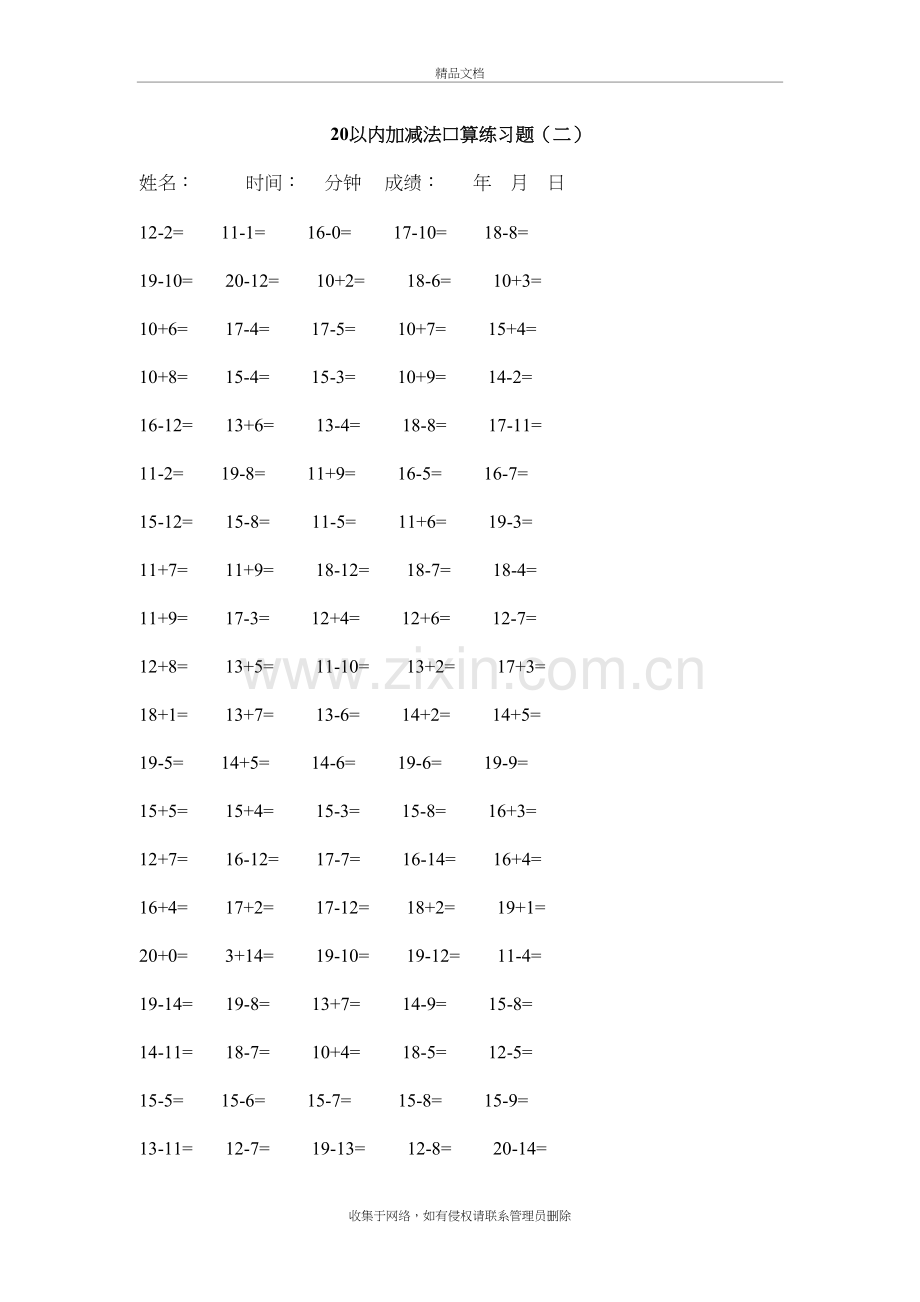 精品文档

20以内加减法口算练习题（二）

姓名： 时间： 分钟 成绩： 年 月 日

12-2= 11-1= 16-0= 17-10= 18-8=

19-10= 20-12= 10+2= 18-6= 10+3=

10+6= 17-4= 17-5= 10+7= 15+4=

10+8= 15-4= 15-3= 10+9= 14-2=

16-12= 13+6= 13-4= 18-8= 17-11=

11-2= 19-8= 11+9= 16-5= 16-7=

15-12= 15-8= 11-5= 11+6= 19-3=

11+7= 11+9= 18-12= 18-7= 18-4=

11+9= 17-3= 12+4= 12+6= 12-7=

12+8= 13+5= 11-10= 13+2= 17+3=

18+1= 13+7= 13-6= 14+2= 14+5=

19-5= 14+5= 14-6= 19-6= 19-9=

15+5= 15+4= 15-3= 15-8= 16+3=

12+7= 16-12= 17-7= 16-14= 16+4=

16+4= 17+2= 17-12= 18+2= 19+1=

20+0= 3+14= 19-10= 19-12= 11-4=

19-14= 19-8= 13+7= 14-9= 15-8=

14-11= 18-7= 10+4= 18-5= 12-5=

15-5= 15-6= 15-7= 15-8= 15-9=

13-11= 12-7= 19-13= 12-8= 20-14=

收集于网络，如有侵权请联系管理员删除

www.zixin.com.cn